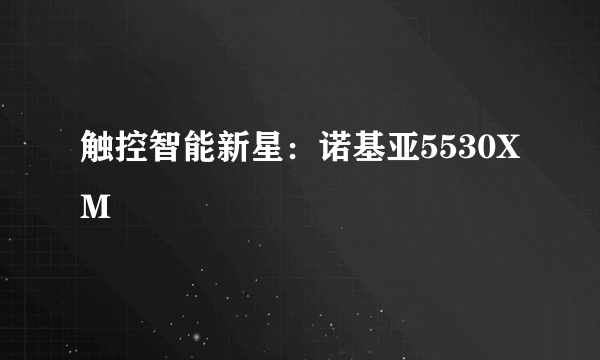 触控智能新星：诺基亚5530XM